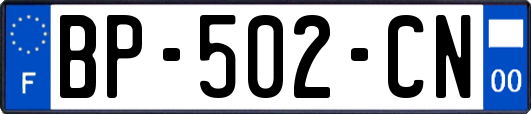 F
BP-502-CN
00